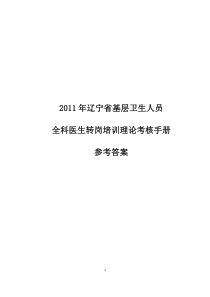 2011年辽宁省基层卫生人员

全科医生转岗培训理论考核手册

参考答案